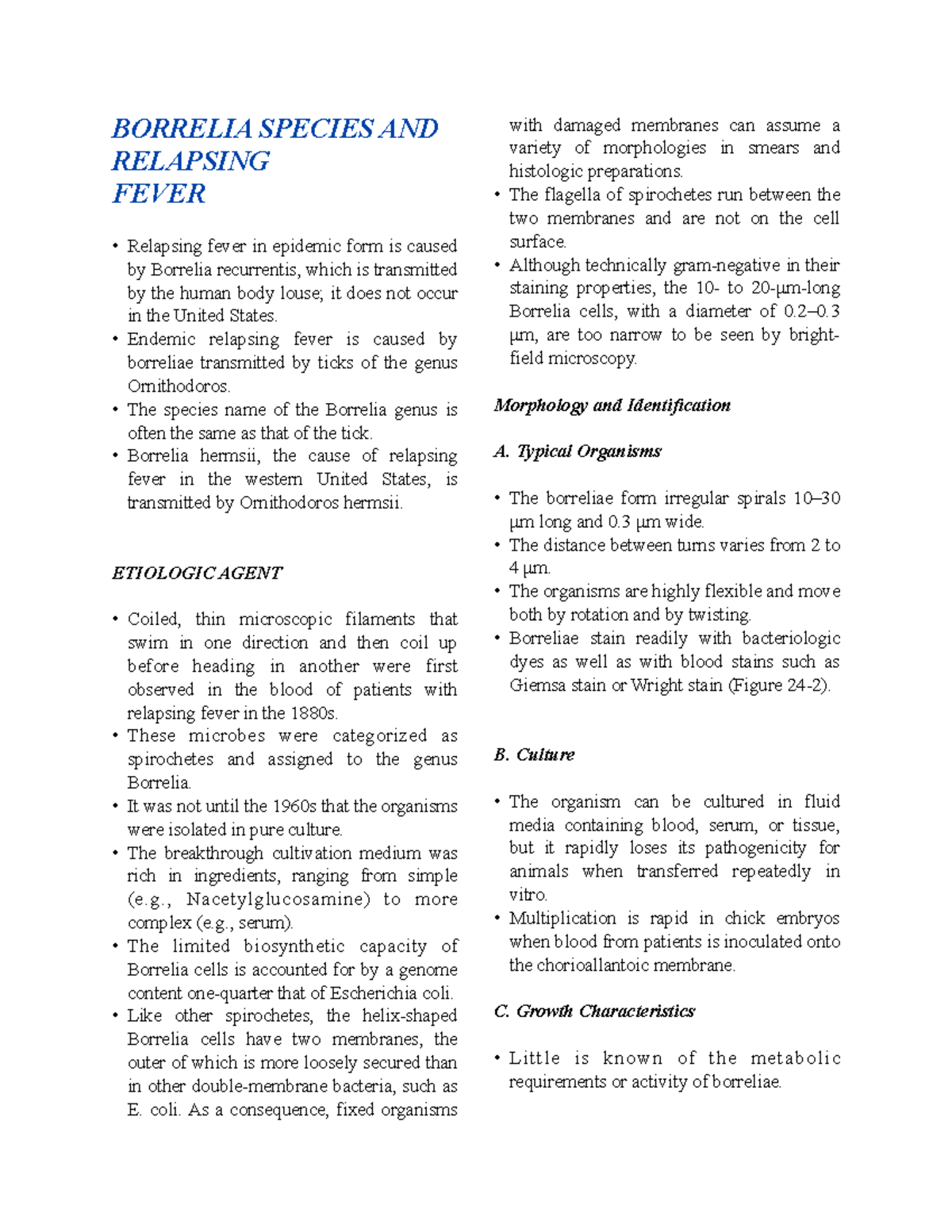 BORRELIA SPECIES AND RELAPSING FEVER

• Relapsing fever in epidemic form is caused by Borrelia recurrentis, which is transmitted by the human body louse; it does not occur in the United States.
• Endemic relapsing fever is caused by borreliae transmitted by ticks of the genus Ornithodoros.
• The species name of the Borrelia genus is often the same as that of the tick.
• Borrelia hermsii, the cause of relapsing fever in the western United States, is transmitted by Ornithodoros hermsii.

ETIOLOGIC AGENT

• Coiled, thin microscopic filaments that swim in one direction and then coil up before heading in another were first observed in the blood of patients with relapsing fever in the 1880s.
• These microbes were categorized as spirochetes and assigned to the genus Borrelia.
• It was not until the 1960s that the organisms were isolated in pure culture.
• The breakthrough cultivation medium was rich in ingredients, ranging from simple (e.g., Nacetylglucosamine) to more complex (e.g., serum).
• The limited biosynthetic capacity of Borrelia cells is accounted for by a genome content one-quarter that of Escherichia coli.
• Like other spirochetes, the helix-shaped Borrelia cells have two membranes, the outer of which is more loosely secured than in other double-membrane bacteria, such as E. coli. As a consequence, fixed organisms with damaged membranes can assume a variety of morphologies in smears and histologic preparations.
• The flagella of spirochetes run between the two membranes and are not on the cell surface.
• Although technically gram-negative in their staining properties, the 10- to 20-μm-long Borrelia cells, with a diameter of 0.2–0.3 μm, are too narrow to be seen by bright-field microscopy.

Morphology and Identification

A. Typical Organisms

• The borreliae form irregular spirals 10–30 μm long and 0.3 μm wide.
• The distance between turns varies from 2 to 4 μm.
• The organisms are highly flexible and move both by rotation and by twisting.
• Borreliae stain readily with bacteriologic dyes as well as with blood stains such as Giemsa stain or Wright stain (Figure 24-2).

B. Culture

• The organism can be cultured in fluid media containing blood, serum, or tissue, but it rapidly loses its pathogenicity for animals when transferred repeatedly in vitro.
• Multiplication is rapid in chick embryos when blood from patients is inoculated onto the chorioallantoic membrane.

C. Growth Characteristics

• Little is known of the metabolic requirements or activity of borreliae.